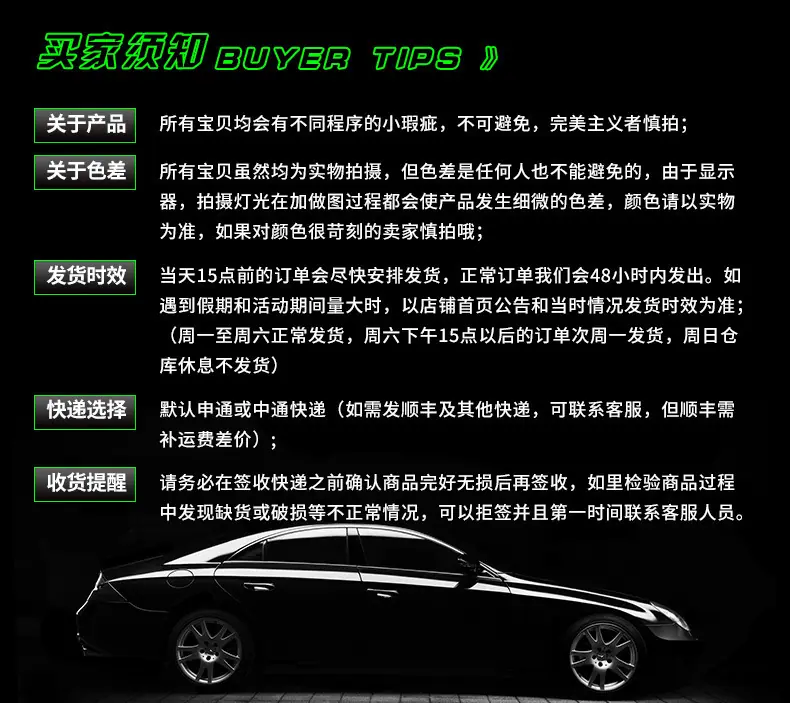 买家须知 BUYER TIPS 》

关于产品 所有宝贝均会有不同程序的小瑕疵，不可避免，完美主义者慎拍；

关于色差 所有宝贝虽然均为实物拍摄，但色差是任何人也不能避免的，由于显示器，拍摄灯光在加做图过程都会使产品发生细微的色差，颜色请以实物为准，如果对颜色很苛刻的卖家慎拍哦；

发货时效 当天15点前的订单会尽快安排发货，正常订单我们会48小时内发出。如遇到假期和活动期间量大时，以店铺首页公告和当时情况发货时效为准；（周一至周六正常发货，周六下午15点以后的订单次周一发货，周日仓库休息不发货）

快递选择 默认申通或中通快递（如需发顺丰及其他快递，可联系客服，但顺丰需补运费差价）；

收货提醒 请务必在签收快递之前确认商品完好无损后再签收，如里检验商品过程中发现缺货或破损等不正常情况，可以拒签并且第一时间联系客服人员。